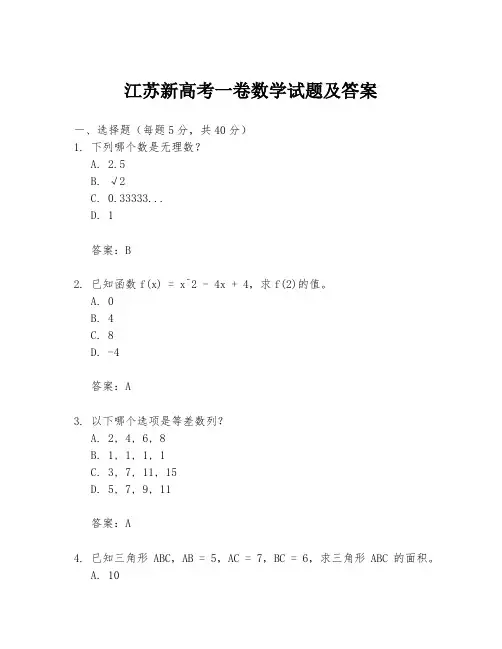 江苏新高考一卷数学试题及答案

一、选择题（每题5分，共40分）

1. 下列哪个数是无理数？
A. 2.5
B. √2
C. 0.33333...
D. 1

答案：B

2. 已知函数 f(x) = x^2 - 4x + 4，求 f(2)的值。
A. 0
B. 4
C. 8
D. -4

答案：A

3. 以下哪个选项是等差数列？
A. 2, 4, 6, 8
B. 1, 1, 1, 1
C. 3, 7, 11, 15
D. 5, 7, 9, 11

答案：A

4. 已知三角形 ABC，AB = 5，AC = 7，BC = 6，求三角形 ABC 的面积。
A. 10